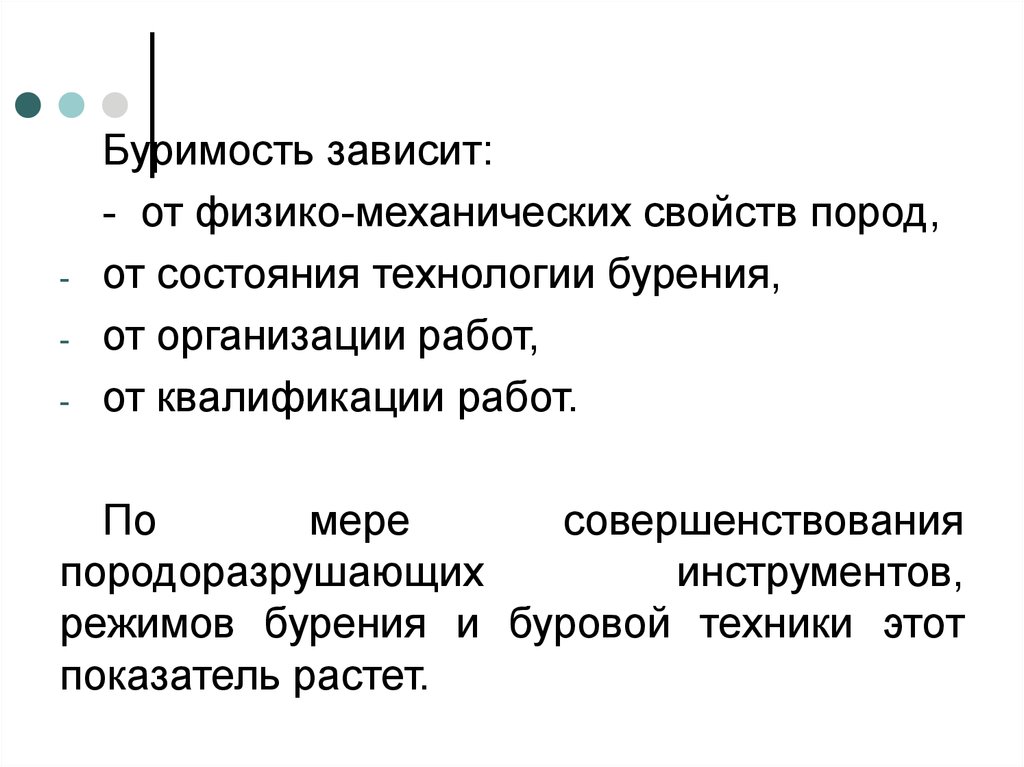 Буримость зависит:

- от физико-механических свойств пород,

- от состояния технологии бурения,

- от организации работ,

- от квалификации работ.

По мере совершенствования породоразрушающих инструментов, режимов бурения и буровой техники этот показатель растет.